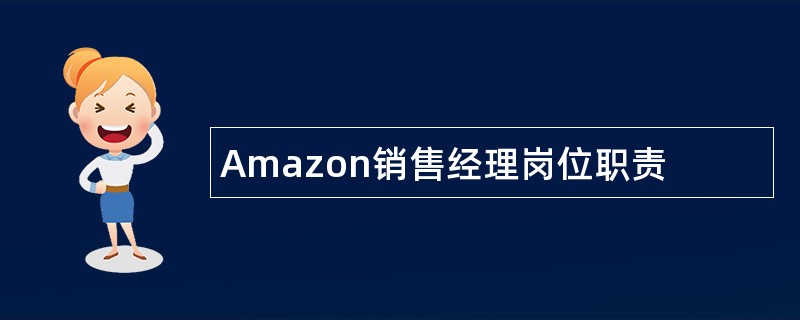 Amazon销售经理岗位职责